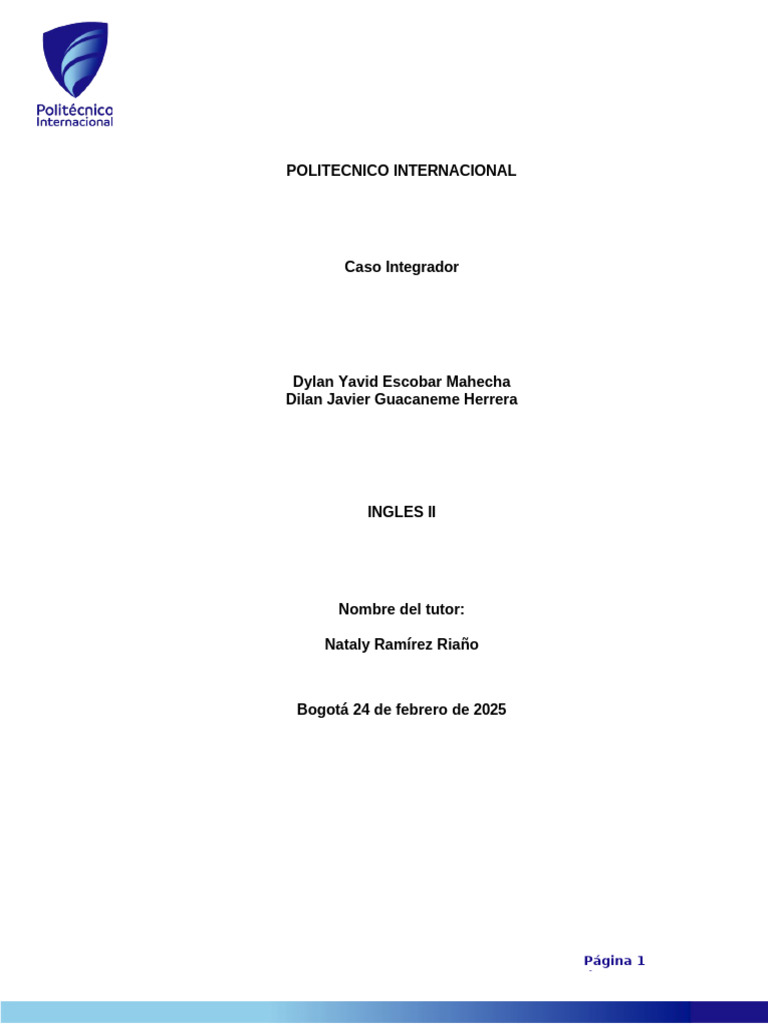 Politécnico
Internacional

POLITECNICO INTERNACIONAL

Caso Integrador

Dylan Yavid Escobar Mahecha
Dilan Javier Guacaneme Herrera

INGLES II

Nombre del tutor:

Nataly Ramírez Riaño

Bogotá 24 de febrero de 2025

Página 1